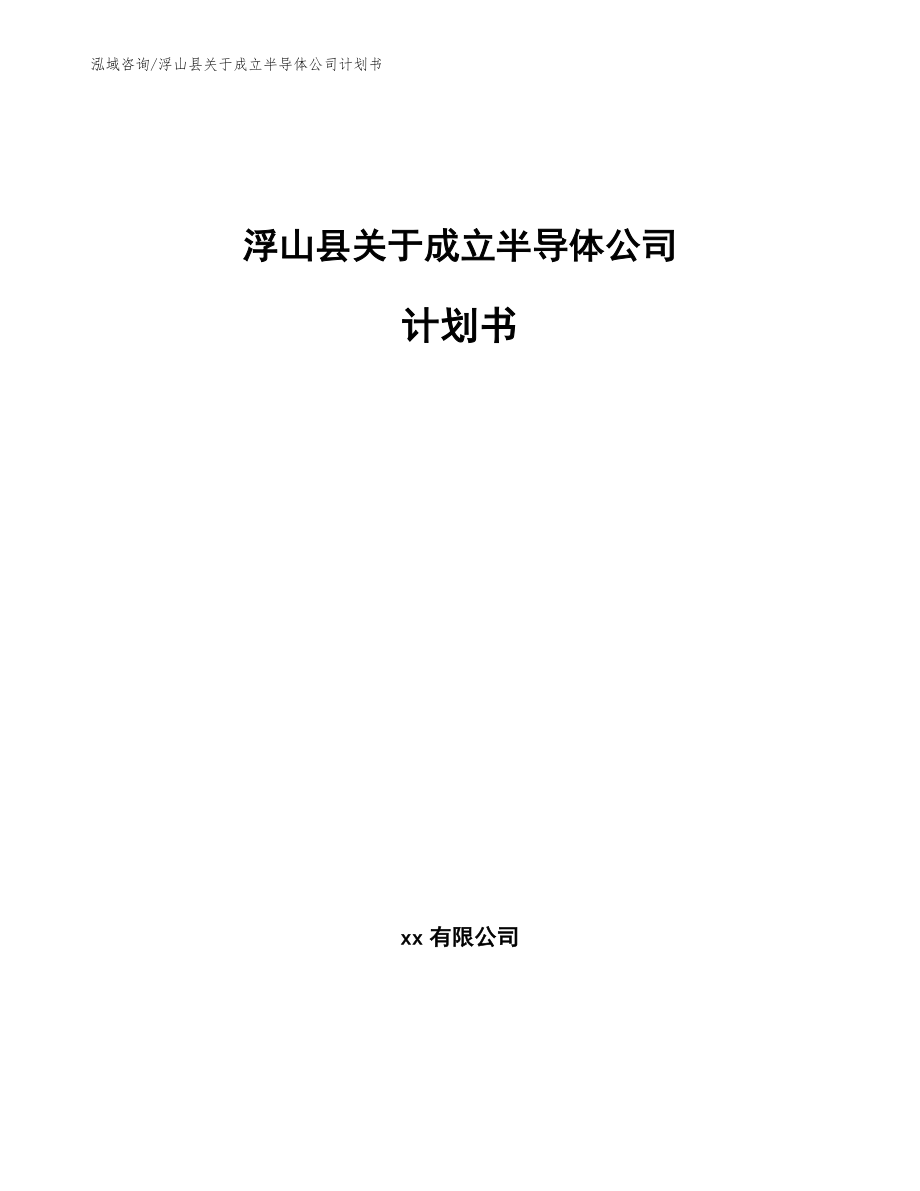 泓域咨询/浮山县关于成立半导体公司计划书

浮山县关于成立半导体公司

计划书

xx 有限公司